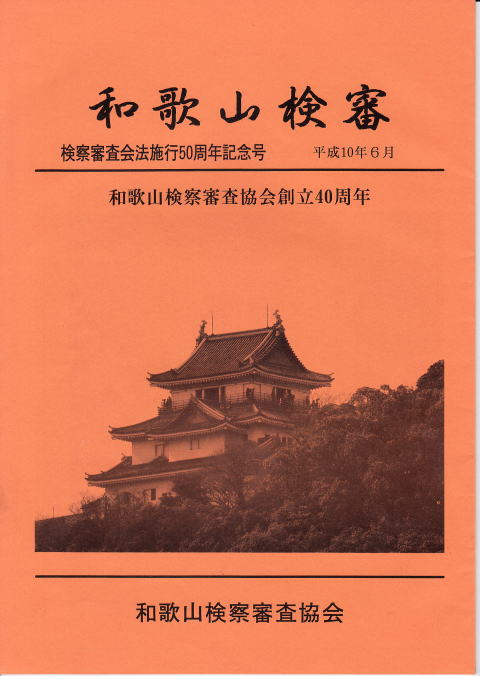 和歌山検審

検察審査会法施行50周年記念号 平成10年6月

和歌山検察審査協会創立40周年

和歌山検察審査協会